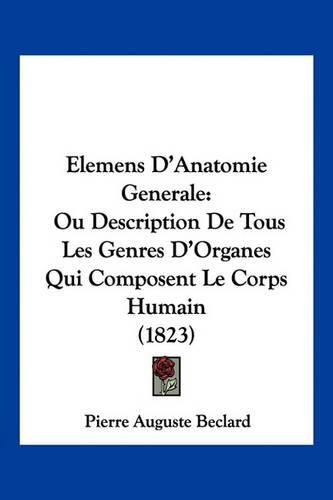 Elemens D'Anatomie Generale: Ou Description De Tous Les Genres D'Organes Qui Composent Le Corps Humain (1823)

Pierre Auguste Beclard